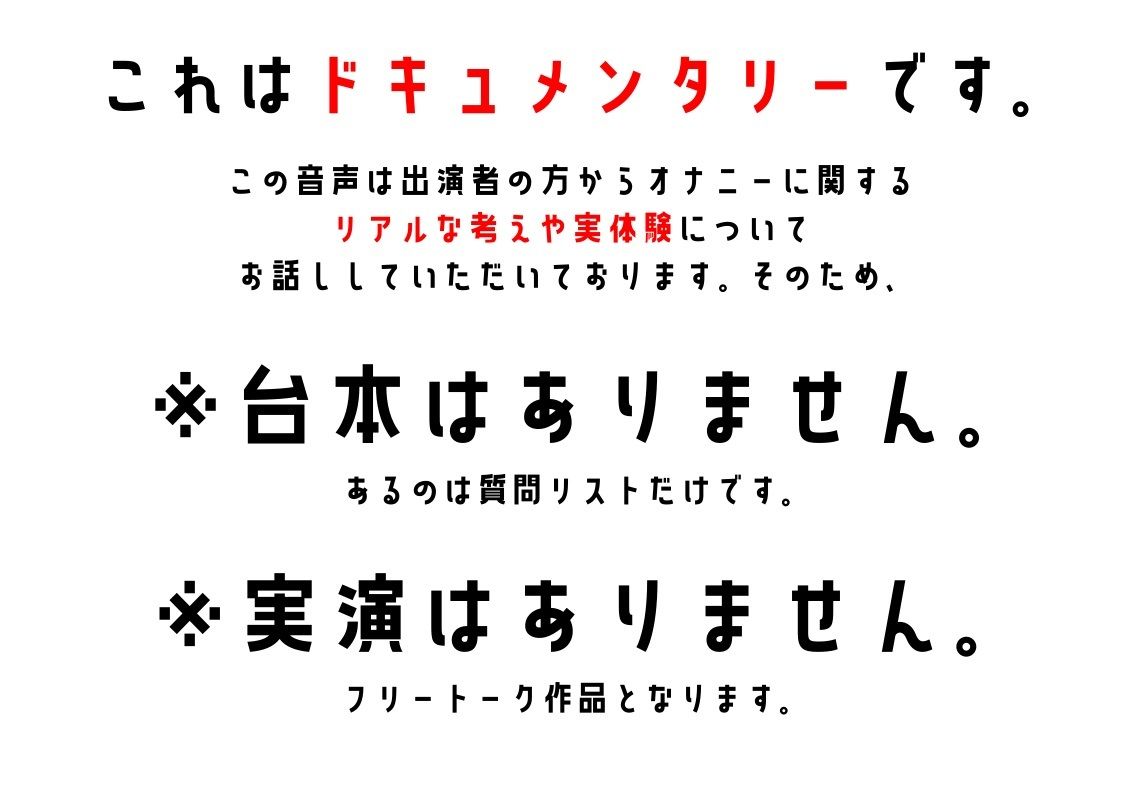 これはドキュメンタリーです。

この音声は出演者の方からオナニーに関する
リアルな考えや実体験について
お話ししていただいております。そのため、

※台本はありません。

あるのは質問リストだけです。

※実演はありません。

フリートーク作品となります。